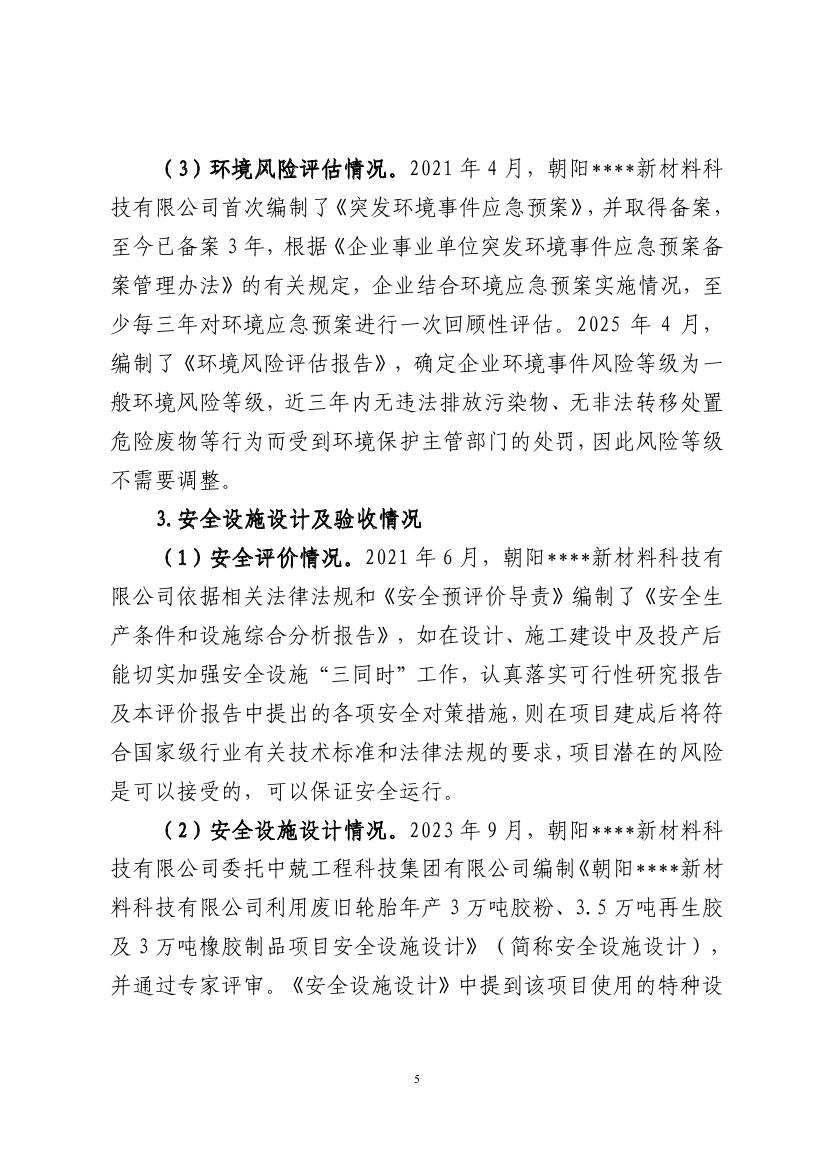 （3）环境风险评估情况。2021 年 4 月，朝阳****新材料科技有限公司首次编制了《突发环境事件应急预案》，并取得备案，至今已备案 3 年，根据《企业事业单位突发环境事件应急预案备案管理办法》的有关规定，企业结合环境应急预案实施情况，至少每三年对环境应急预案进行一次回顾性评估。2025 年 4 月，编制了《环境风险评估报告》，确定企业环境事件风险等级为一般环境风险等级，近三年内无违法排放污染物、无非法转移处置危险废物等行为而受到环境保护主管部门的处罚，因此风险等级不需要调整。

3.安全设施设计及验收情况

（1）安全评价情况。2021 年 6 月，朝阳****新材料科技有限公司依据相关法律法规和《安全预评价导责》编制了《安全生产条件和设施综合分析报告》，如在设计、施工建设中及投产后能切实加强安全设施“三同时”工作，认真落实可行性研究报告及本评价报告中提出的各项安全对策措施，则在项目建成后将符合国家级行业有关技术标准和法律法规的要求，项目潜在的风险是可以接受的，可以保证安全运行。

（2）安全设施设计情况。2023 年 9 月，朝阳****新材料科技有限公司委托中兢工程科技集团有限公司编制《朝阳****新材料科技有限公司利用废旧轮胎年产 3 万吨胶粉、3.5 万吨再生胶及 3 万吨橡胶制品项目安全设施设计》（简称安全设施设计），并通过专家评审。《安全设施设计》中提到该项目使用的特种设

5